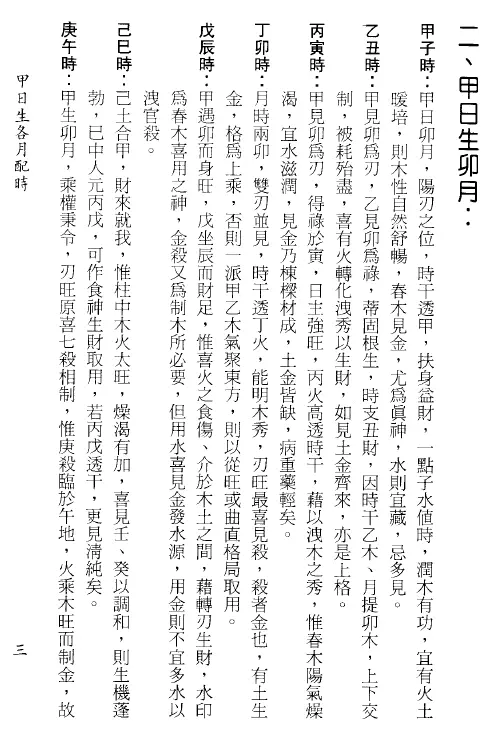 二、甲日生卯月：

甲子時：甲日卯月，陽刃之位，時干透甲，扶身益財，一點子水值時，潤木有功，宜有火土暖培，則木性自然舒暢，春木見金，尤爲眞神，水則宜藏，忌多見。

乙丑時：甲見卯爲刃，乙見卯爲祿，蒂固根生，時支丑財，因時干乙木、月提卯木，上下交制，被耗殆盡，喜有火轉化洩秀以生財，如見土金齊來，亦是上格。

丙寅時：甲見卯爲刃，得祿於寅，日主強旺，丙火高透時干，藉以洩木之秀，惟春木陽氣燥渴，宜水滋潤，見金乃棟樑材成，土金皆缺，病重藥輕矣。

丁卯時：月時兩卯，雙刃並見，時干透丁火，能明木秀，刃旺最喜見殺，殺者金也，有土生金，格爲上乘，否則一派甲乙木氣聚東方，則以從旺或曲直格局取用。

戊辰時：甲遇卯而身旺，戊坐辰而財足，惟喜火之食傷、介於木土之間，藉轉刃生財，水印爲春木喜用之神，金殺又爲制木所必要，但用水喜見金發水源，用金則不宜多水以洩官殺。

己巳時：己土合甲，財來就我，惟柱中木火太旺，燥渴有加，喜見壬、癸以調和，則生機蓬勃，巳中人元丙戊，可作食神生財取用，若丙戊透干，更見清純矣。

庚午時：甲生卯月，乘權秉令，刃旺原喜七殺相制，惟庚殺臨於午地，火乘木旺而制金，故

甲日生各月配時　　三